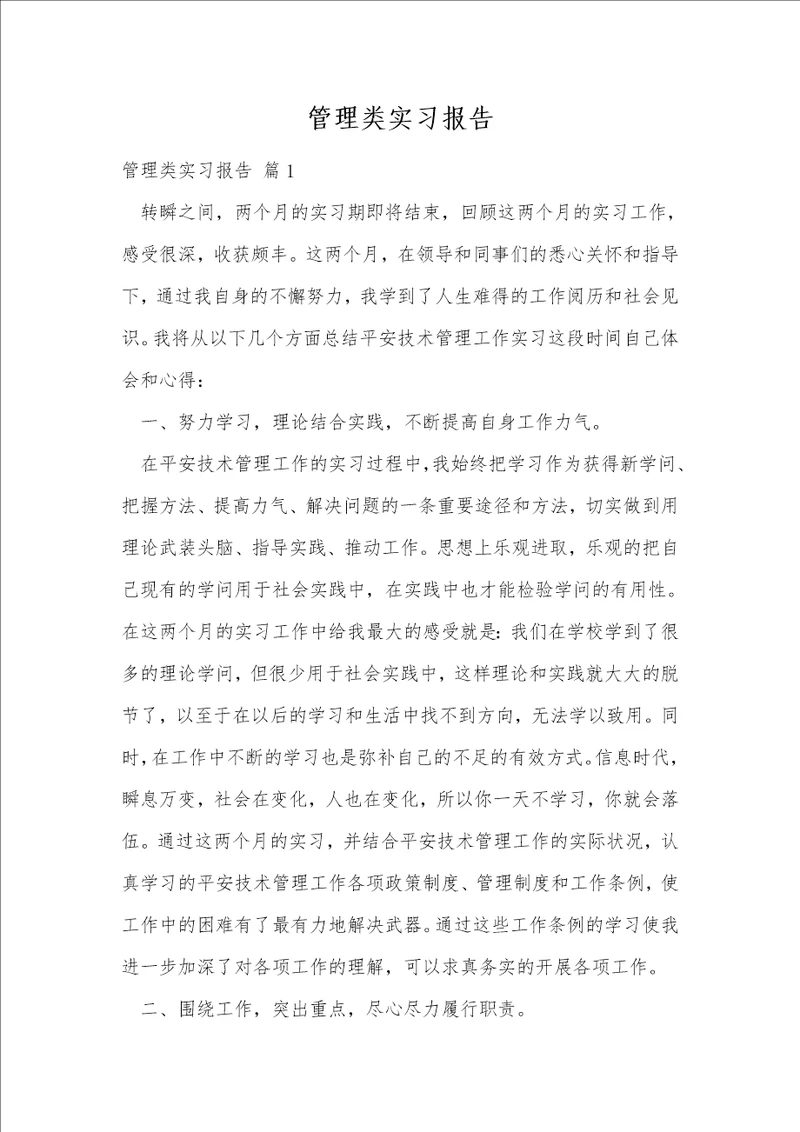 管理类实习报告

管理类实习报告 篇1

转瞬之间，两个月的实习期即将结束，回顾这两个月的实习工作，感受很深，收获颇丰。这两个月，在领导和同事们的悉心关怀和指导下，通过我自身的不懈努力，我学到了人生难得的工作阅历和社会见识。我将从以下几个方面总结平安技术管理工作实习这段时间自己体会和心得：

一、努力学习，理论结合实践，不断提高自身工作力气。

在平安技术管理工作的实习过程中，我始终把学习作为获得新学问、把握方法、提高力气、解决问题的一条重要途径和方法，切实做到用理论武装头脑、指导实践、推动工作。思想上乐观进取，乐观的把自己现有的学问用于社会实践中，在实践中也才能检验学问的有用性。在这两个月的实习工作中给我最大的感受就是：我们在学校学到了很多的理论学问，但很少用于社会实践中，这样理论和实践就大大的脱节了，以至于在以后的学习和生活中找不到方向，无法学以致用。同时，在工作中不断的学习也是弥补自己的不足的有效方式。信息时代，瞬息万变，社会在变化，人也在变化，所以你一天不学习，你就会落伍。通过这两个月的实习，并结合平安技术管理工作的实际状况，认真学习的平安技术管理工作各项政策制度、管理制度和工作条例，使工作中的困难有了最有力地解决武器。通过这些工作条例的学习使我进一步加深了对各项工作的理解，可以求真务实的开展各项工作。

二、围绕工作，突出重点，尽心尽力履行职责。